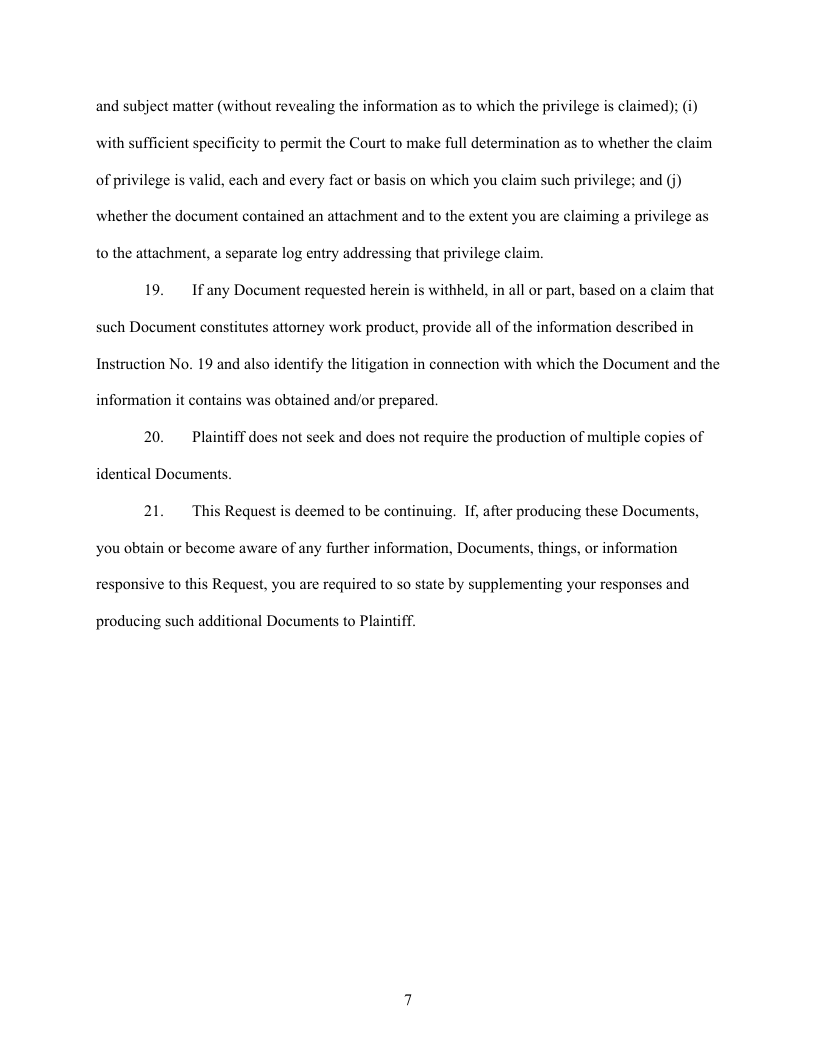 and subject matter (without revealing the information as to which the privilege is claimed); (i) with sufficient specificity to permit the Court to make full determination as to whether the claim of privilege is valid, each and every fact or basis on which you claim such privilege; and (j) whether the document contained an attachment and to the extent you are claiming a privilege as to the attachment, a separate log entry addressing that privilege claim.

19. If any Document requested herein is withheld, in all or part, based on a claim that such Document constitutes attorney work product, provide all of the information described in Instruction No. 19 and also identify the litigation in connection with which the Document and the information it contains was obtained and/or prepared.

20. Plaintiff does not seek and does not require the production of multiple copies of identical Documents.

21. This Request is deemed to be continuing. If, after producing these Documents, you obtain or become aware of any further information, Documents, things, or information responsive to this Request, you are required to so state by supplementing your responses and producing such additional Documents to Plaintiff.

7